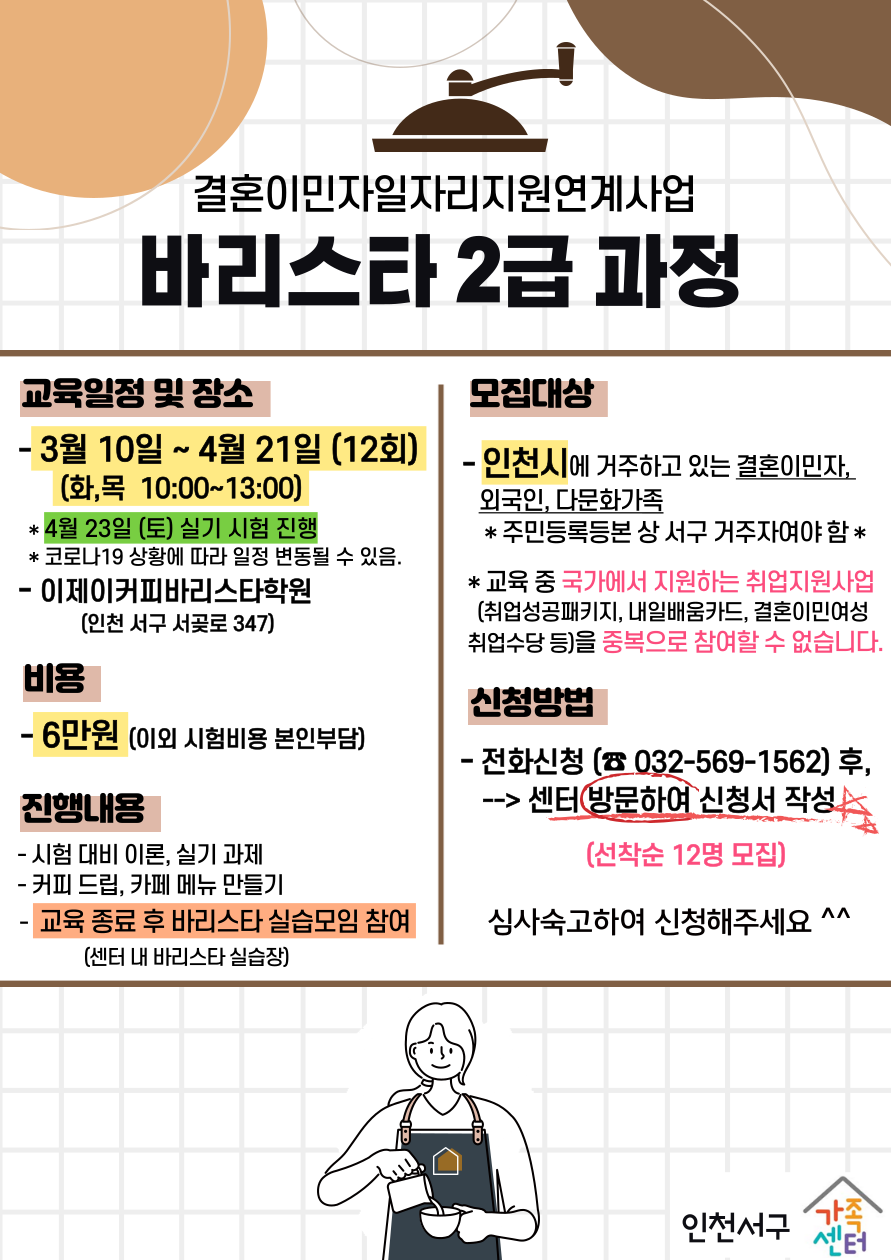 결혼이민자일자리지원연계사업
바리스타 2급 과정

교육일정 및 장소

- 3월 10일 ~ 4월 21일 (12회)
(화,목 10:00~13:00)
* 4월 23일 (토) 실기 시험 진행
* 코로나19 상황에 따라 일정 변동될 수 있음.
- 이제이커피바리스타학원
(인천 서구 서곶로 347)

비용

- 6만원 (이외 시험비용 본인부담)

진행내용

- 시험 대비 이론, 실기 과제
- 커피 드립, 카페 메뉴 만들기
- 교육 종료 후 바리스타 실습모임 참여
(센터 내 바리스타 실습장)

모집대상

- 인천시에 거주하고 있는 결혼이민자, 외국인, 다문화가족
* 주민등록등본 상 서구 거주자여야 함 *

* 교육 중 국가에서 지원하는 취업지원사업 (취업성공패키지, 내일배움카드, 결혼이민여성 취업수당 등)을 중복으로 참여할 수 없습니다.

신청방법

- 전화신청 (☎ 032-569-1562) 후,
--> 센터 방문하여 신청서 작성
(선착순 12명 모집)

심사숙고하여 신청해주세요 ^^

인천서구 가족센터